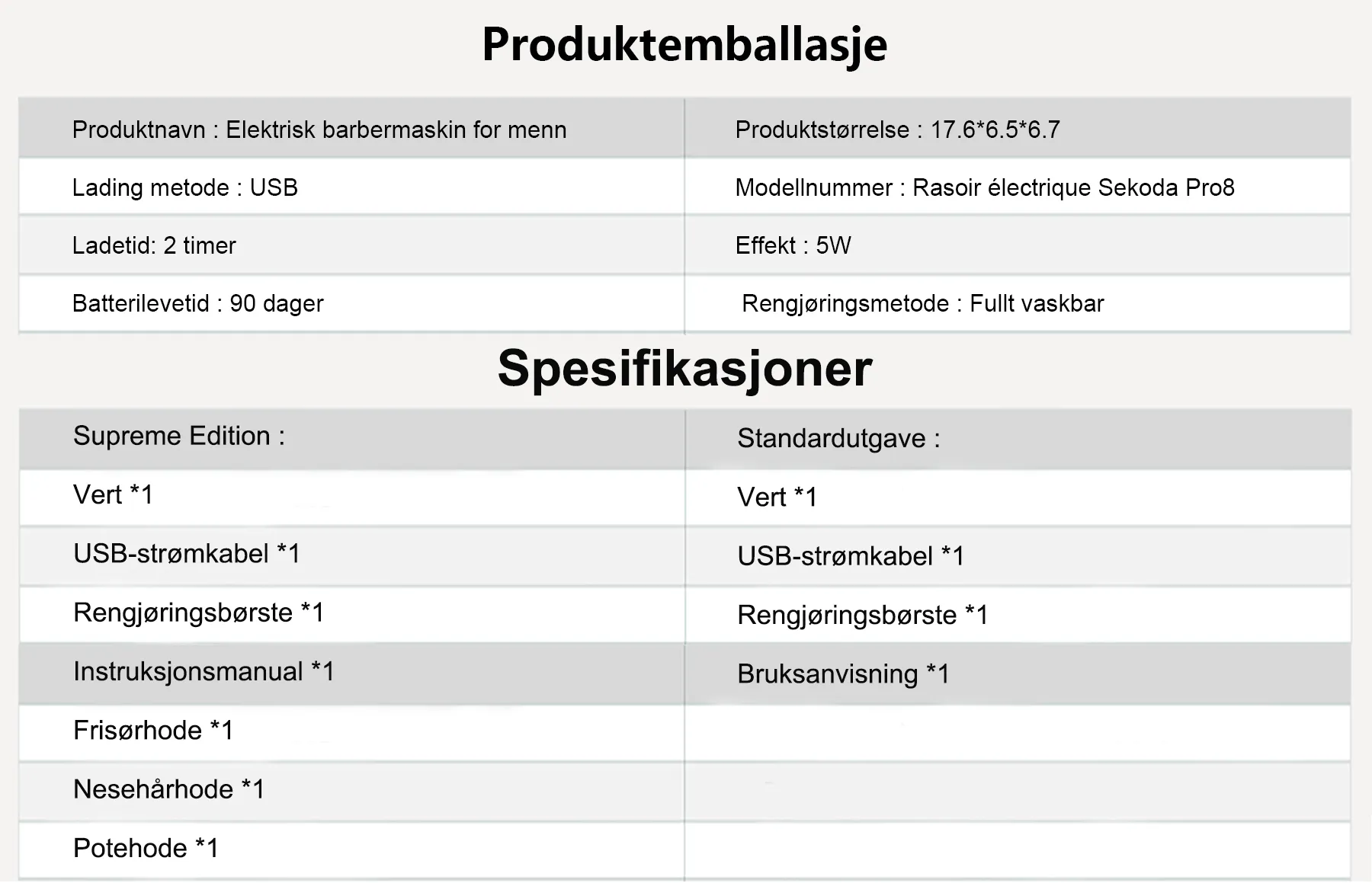 Produktemballasje

| Produktnavn : Elektrisk barbermaskin for menn | Produktstørrelse : 17.6*6.5*6.7 |
|---|---|
| Lading metode : USB | Modellnummer : Rasoir électrique Sekoda Pro8 |
| Ladetid: 2 timer | Effekt : 5W |
| Batterilevetid : 90 dager | Rengjøringsmetode : Fullt vaskbar |

Spesifikasjoner

| Supreme Edition : | Standardutgave : |
|---|---|
| Vert *1 | Vert *1 |
| USB-strømkabel *1 | USB-strømkabel *1 |
| Rengjøringsbørste *1 | Rengjøringsbørste *1 |
| Instruksjonsmanual *1 | Bruksanvisning *1 |
| Frisørhode *1 | |
| Nesehårhode *1 | |
| Potehode *1 | |